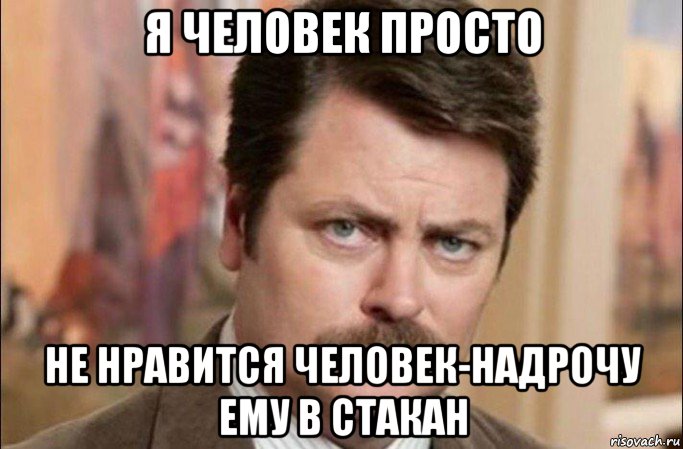 Я ЧЕЛОВЕК ПРОСТО

НЕ НРАВИТСЯ ЧЕЛОВЕК-НАДРОЧУ ЕМУ В СТАКАН

risovach.ru